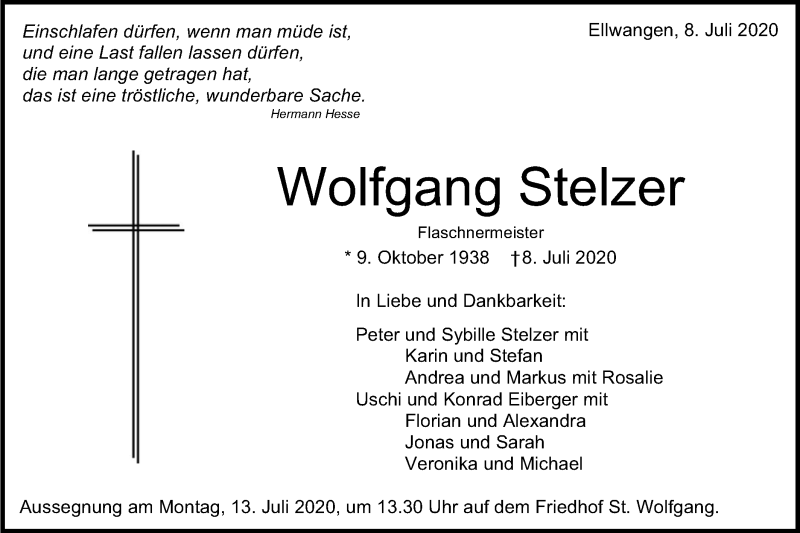 Einschlafen dürfen, wenn man müde ist,
und eine Last fallen lassen dürfen,
die man lange getragen hat,
das ist eine tröstliche, wunderbare Sache.
Hermann Hesse

Ellwangen, 8. Juli 2020

Wolfgang Stelzer

Flaschnermeister

* 9. Oktober 1938 †8. Juli 2020

In Liebe und Dankbarkeit:

Peter und Sybille Stelzer mit
Karin und Stefan
Andrea und Markus mit Rosalie
Uschi und Konrad Eiberger mit
Florian und Alexandra
Jonas und Sarah
Veronika und Michael

Aussegnung am Montag, 13. Juli 2020, um 13.30 Uhr auf dem Friedhof St. Wolfgang.